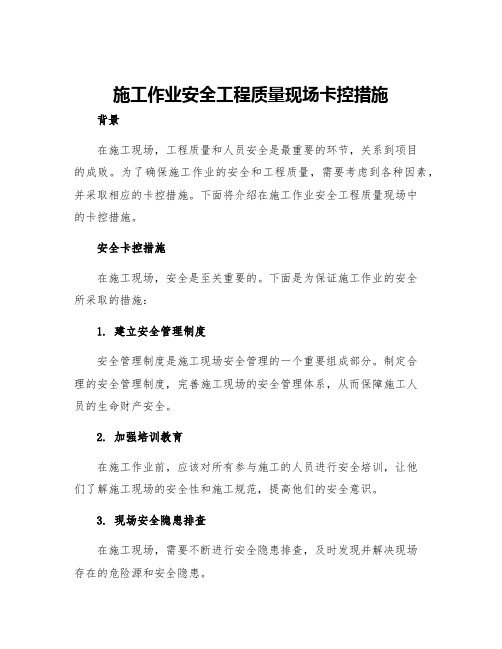 施工作业安全工程质量现场卡控措施

背景

在施工现场，工程质量和人员安全是最重要的环节，关系到项目的成败。为了确保施工作业的安全和工程质量，需要考虑到各种因素，并采取相应的卡控措施。下面将介绍在施工作业安全工程质量现场中的卡控措施。

安全卡控措施

在施工现场，安全是至关重要的。下面是为保证施工作业的安全所采取的措施：

1. 建立安全管理制度

安全管理制度是施工现场安全管理的一个重要组成部分。制定合理的安全管理制度，完善施工现场的安全管理体系，从而保障施工人员的生命财产安全。

2. 加强培训教育

在施工作业前，应该对所有参与施工的人员进行安全培训，让他们了解施工现场的安全性和施工规范，提高他们的安全意识。

3. 现场安全隐患排查

在施工现场，需要不断进行安全隐患排查，及时发现并解决现场存在的危险源和安全隐患。